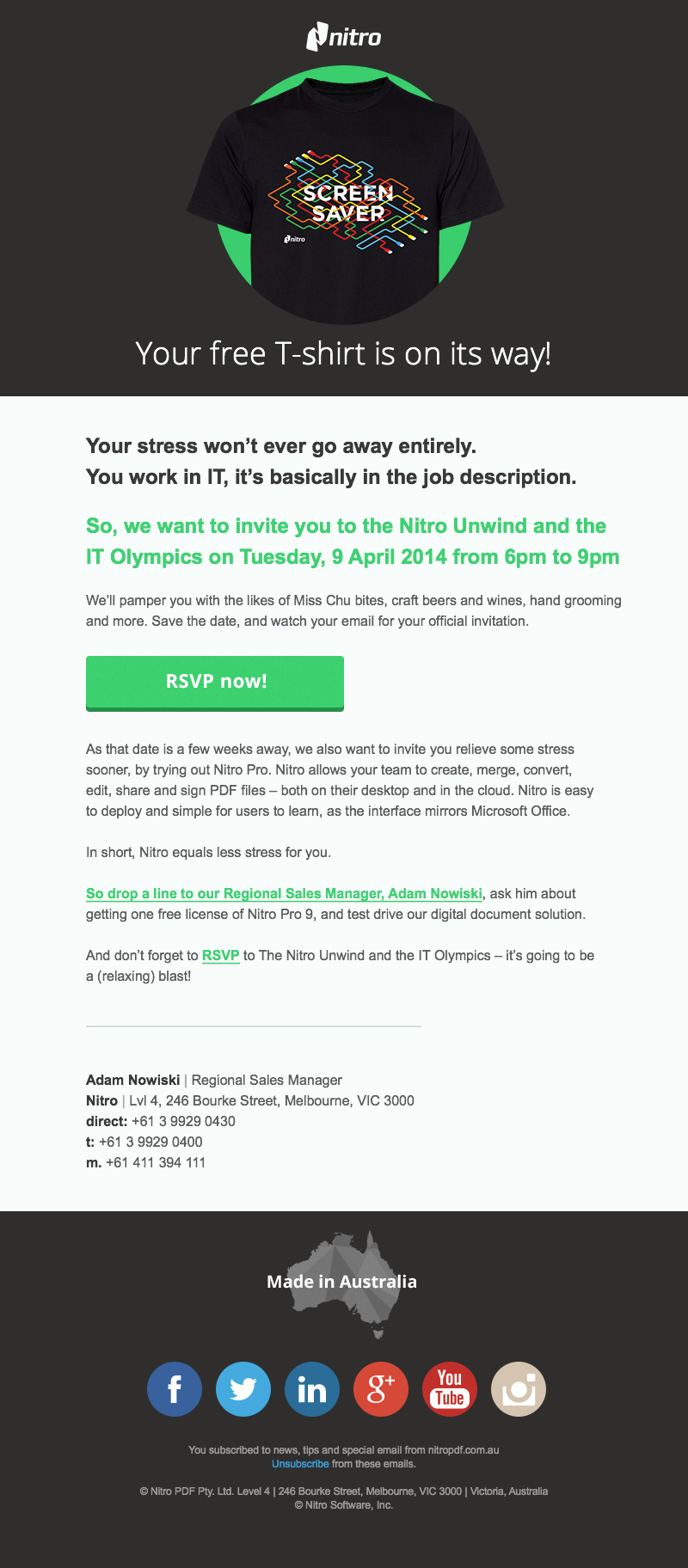 nitro

SCREEN SAVER

nitro

Your free T-shirt is on its way!

Your stress won't ever go away entirely.
You work in IT, it's basically in the job description.

So, we want to invite you to the Nitro Unwind and the IT Olympics on Tuesday, 9 April 2014 from 6pm to 9pm

We'll pamper you with the likes of Miss Chu bites, craft beers and wines, hand grooming and more. Save the date, and watch your email for your official invitation.

RSVP now!

As that date is a few weeks away, we also want to invite you relieve some stress sooner, by trying out Nitro Pro. Nitro allows your team to create, merge, convert, edit, share and sign PDF files – both on their desktop and in the cloud. Nitro is easy to deploy and simple for users to learn, as the interface mirrors Microsoft Office.

In short, Nitro equals less stress for you.

So drop a line to our Regional Sales Manager, Adam Nowiski, ask him about getting one free license of Nitro Pro 9, and test drive our digital document solution.

And don't forget to RSVP to The Nitro Unwind and the IT Olympics – it's going to be a (relaxing) blast!

Adam Nowiski | Regional Sales Manager
Nitro | Lvl 4, 246 Bourke Street, Melbourne, VIC 3000
direct: +61 3 9929 0430
t: +61 3 9929 0400
m. +61 411 394 111

Made in Australia

f in g+ You Tube

You subscribed to news, tips and special email from nitropdf.com.au
Unsubscribe from these emails.

© Nitro PDF Pty. Ltd. Level 4 | 246 Bourke Street, Melbourne, VIC 3000 | Victoria, Australia
© Nitro Software, Inc.